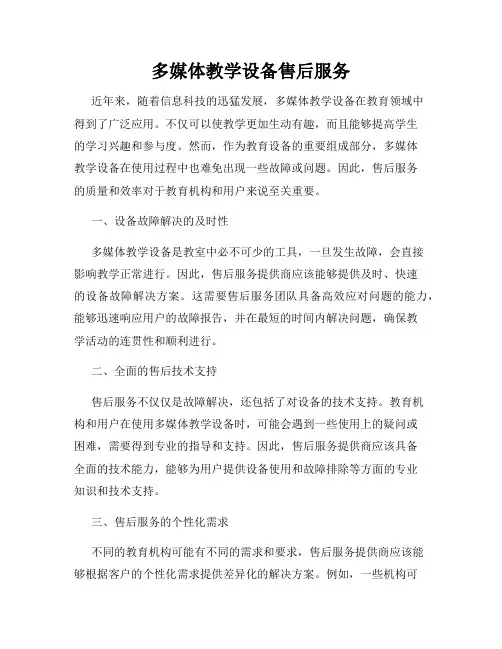 多媒体教学设备售后服务

近年来，随着信息科技的迅猛发展，多媒体教学设备在教育领域中得到了广泛应用。不仅可以使教学更加生动有趣，而且能够提高学生的学习兴趣和参与度。然而，作为教育设备的重要组成部分，多媒体教学设备在使用过程中也难免出现一些故障或问题。因此，售后服务的质量和效率对于教育机构和用户来说至关重要。

一、设备故障解决的及时性

多媒体教学设备是教室中必不可少的工具，一旦发生故障，会直接影响教学正常进行。因此，售后服务提供商应该能够提供及时、快速的设备故障解决方案。这需要售后服务团队具备高效应对问题的能力，能够迅速响应用户的故障报告，并在最短的时间内解决问题，确保教学活动的连贯性和顺利进行。

二、全面的售后技术支持

售后服务不仅仅是故障解决，还包括了对设备的技术支持。教育机构和用户在使用多媒体教学设备时，可能会遇到一些使用上的疑问或困难，需要得到专业的指导和支持。因此，售后服务提供商应该具备全面的技术能力，能够为用户提供设备使用和故障排除等方面的专业知识和技术支持。

三、售后服务的个性化需求

不同的教育机构可能有不同的需求和要求，售后服务提供商应该能够根据客户的个性化需求提供差异化的解决方案。例如，一些机构可